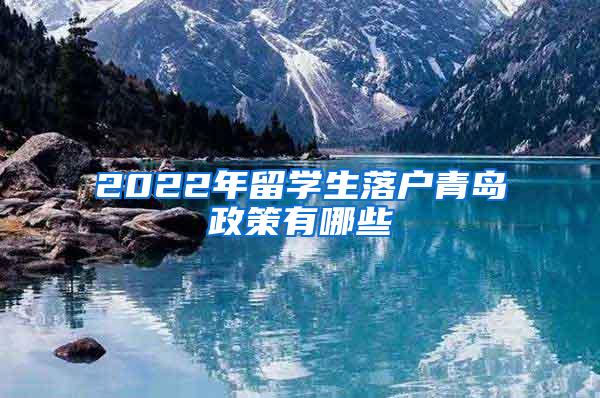 2022年留学生落户青岛政策有哪些